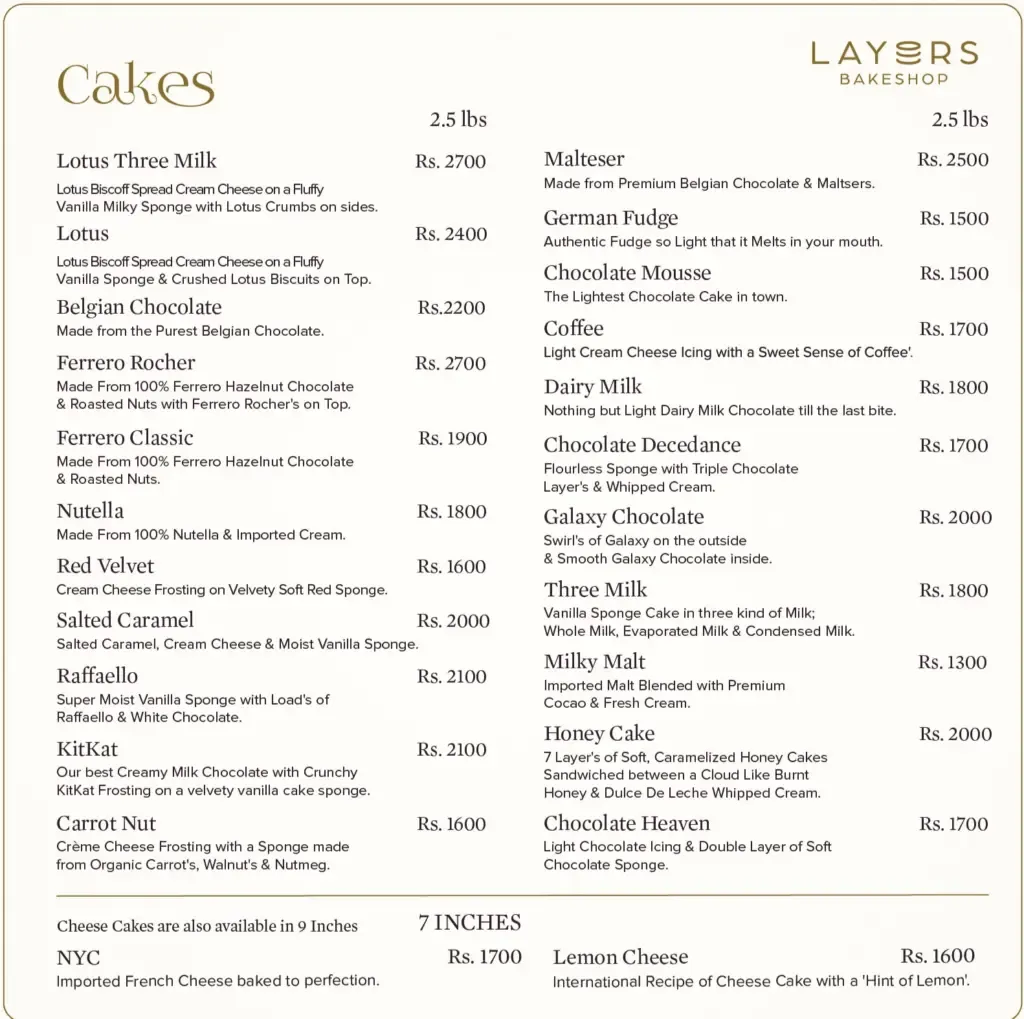 Cakes

LAYERS
BAKESHOP

2.5 lbs

Lotus Three Milk Rs. 2700
Lotus Biscoff Spread Cream Cheese on a Fluffy Vanilla Milky Sponge with Lotus Crumbs on sides.

Lotus Rs. 2400
Lotus Biscoff Spread Cream Cheese on a Fluffy Vanilla Sponge & Crushed Lotus Biscuits on Top.

Belgian Chocolate Rs.2200
Made from the Purest Belgian Chocolate.

Ferrero Rocher Rs. 2700
Made From 100% Ferrero Hazelnut Chocolate & Roasted Nuts with Ferrero Rocher's on Top.

Ferrero Classic Rs. 1900
Made From 100% Ferrero Hazelnut Chocolate & Roasted Nuts.

Nutella Rs. 1800
Made From 100% Nutella & Imported Cream.

Red Velvet Rs. 1600
Cream Cheese Frosting on Velvety Soft Red Sponge.

Salted Caramel Rs. 2000
Salted Caramel, Cream Cheese & Moist Vanilla Sponge.

Raffaello Rs. 2100
Super Moist Vanilla Sponge with Load's of Raffaello & White Chocolate.

KitKat Rs. 2100
Our best Creamy Milk Chocolate with Crunchy KitKat Frosting on a velvety vanilla cake sponge.

Carrot Nut Rs. 1600
Crème Cheese Frosting with a Sponge made from Organic Carrot's, Walnut's & Nutmeg.

2.5 lbs

Malteser Rs. 2500
Made from Premium Belgian Chocolate & Maltsers.

German Fudge Rs. 1500
Authentic Fudge so Light that it Melts in your mouth.

Chocolate Mousse Rs. 1500
The Lightest Chocolate Cake in town.

Coffee Rs. 1700
Light Cream Cheese Icing with a Sweet Sense of Coffee'.

Dairy Milk Rs. 1800
Nothing but Light Dairy Milk Chocolate till the last bite.

Chocolate Decedance Rs. 1700
Flourless Sponge with Triple Chocolate Layer's & Whipped Cream.

Galaxy Chocolate Rs. 2000
Swirl's of Galaxy on the outside & Smooth Galaxy Chocolate inside.

Three Milk Rs. 1800
Vanilla Sponge Cake in three kind of Milk; Whole Milk, Evaporated Milk & Condensed Milk.

Milky Malt Rs. 1300
Imported Malt Blended with Premium Cocao & Fresh Cream.

Honey Cake Rs. 2000
7 Layer's of Soft, Caramelized Honey Cakes Sandwiched between a Cloud Like Burnt Honey & Dulce De Leche Whipped Cream.

Chocolate Heaven Rs. 1700
Light Chocolate Icing & Double Layer of Soft Chocolate Sponge.

Cheese Cakes are also available in 9 Inches

7 INCHES

NYC Rs. 1700
Imported French Cheese baked to perfection.

Lemon Cheese Rs. 1600
International Recipe of Cheese Cake with a 'Hint of Lemon'.